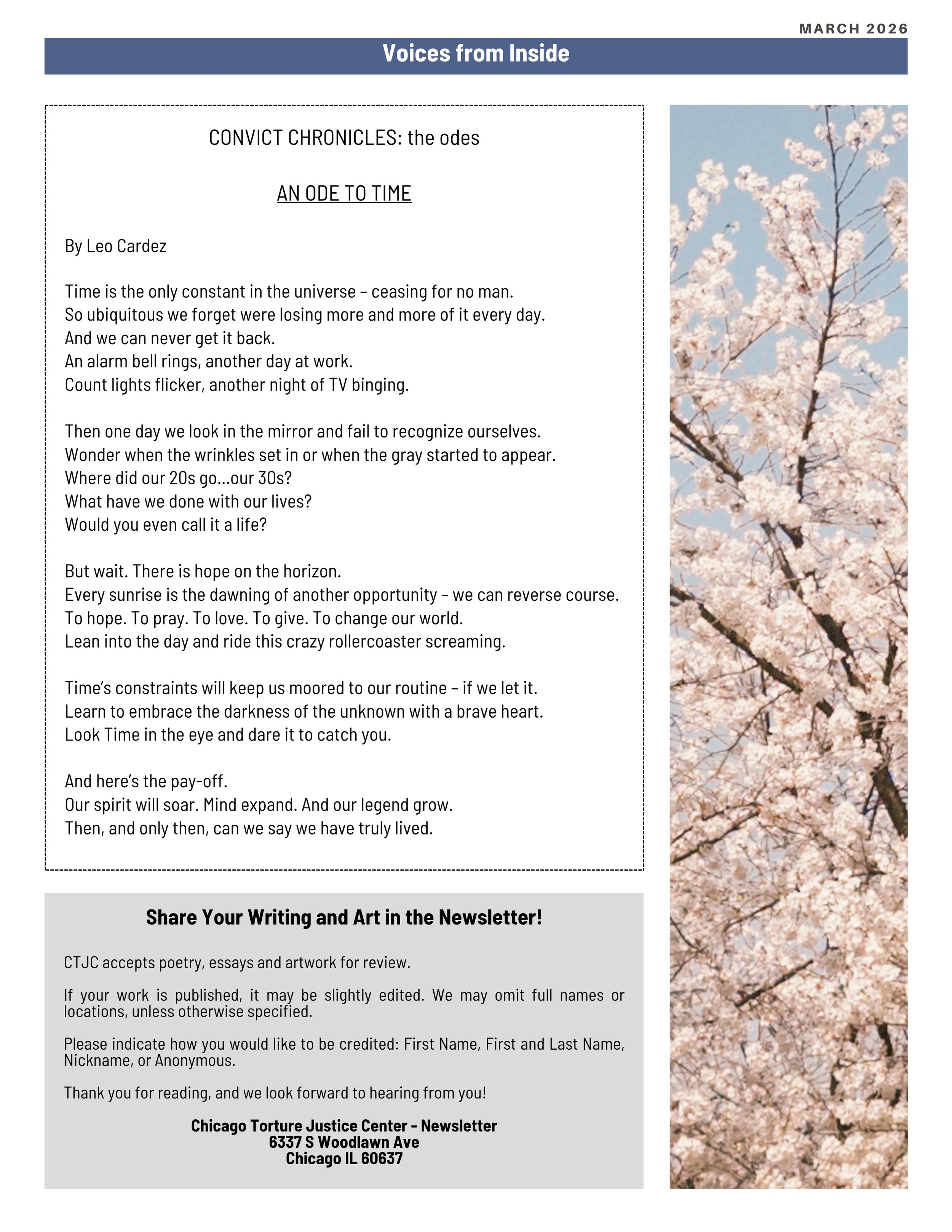 MARCH 2026

Voices from Inside

CONVICT CHRONICLES: the odes

AN ODE TO TIME

By Leo Cardez

Time is the only constant in the universe – ceasing for no man.
So ubiquitous we forget were losing more and more of it every day.
And we can never get it back.
An alarm bell rings, another day at work.
Count lights flicker, another night of TV binging.

Then one day we look in the mirror and fail to recognize ourselves.
Wonder when the wrinkles set in or when the gray started to appear.
Where did our 20s go…our 30s?
What have we done with our lives?
Would you even call it a life?

But wait. There is hope on the horizon.
Every sunrise is the dawning of another opportunity – we can reverse course.
To hope. To pray. To love. To give. To change our world.
Lean into the day and ride this crazy rollercoaster screaming.

Time's constraints will keep us moored to our routine – if we let it.
Learn to embrace the darkness of the unknown with a brave heart.
Look Time in the eye and dare it to catch you.

And here's the pay-off.
Our spirit will soar. Mind expand. And our legend grow.
Then, and only then, can we say we have truly lived.

Share Your Writing and Art in the Newsletter!

CTJC accepts poetry, essays and artwork for review.

If your work is published, it may be slightly edited. We may omit full names or locations, unless otherwise specified.

Please indicate how you would like to be credited: First Name, First and Last Name, Nickname, or Anonymous.

Thank you for reading, and we look forward to hearing from you!

Chicago Torture Justice Center - Newsletter
6337 S Woodlawn Ave
Chicago IL 60637